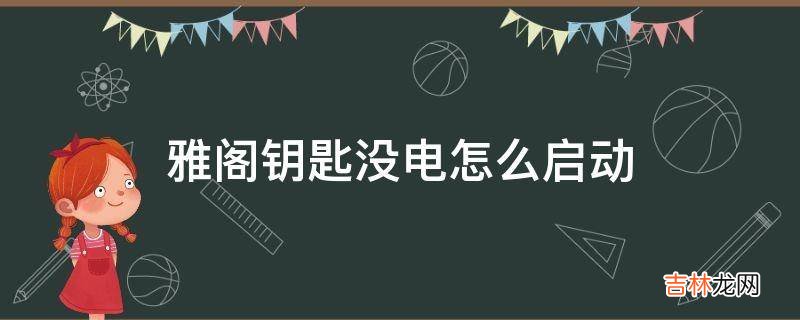 雅阁钥匙没电怎么启动

吉林龙网